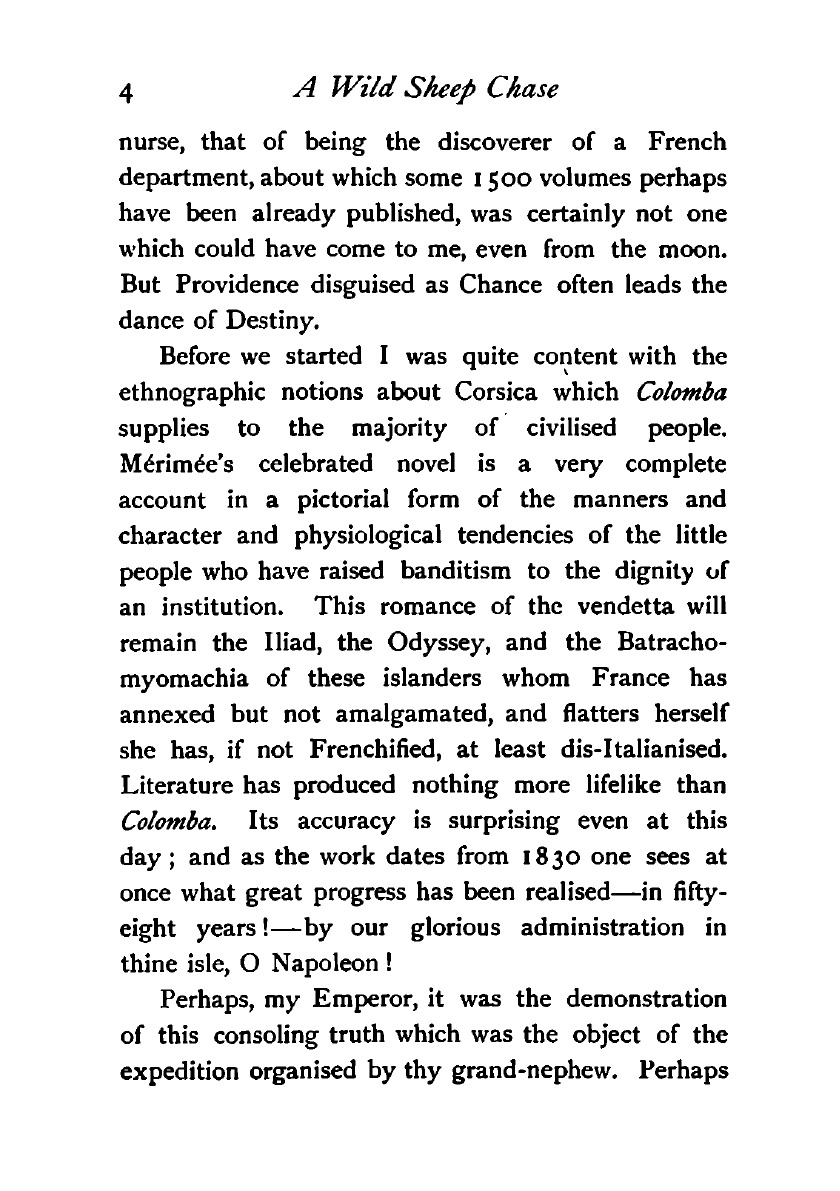 4 A Wild Sheep Chase

nurse, that of being the discoverer of a French department, about which some 1500 volumes perhaps have been already published, was certainly not one which could have come to me, even from the moon. But Providence disguised as Chance often leads the dance of Destiny.

Before we started I was quite content with the ethnographic notions about Corsica which Colomba supplies to the majority of civilised people. Mérimée's celebrated novel is a very complete account in a pictorial form of the manners and character and physiological tendencies of the little people who have raised banditism to the dignity of an institution. This romance of the vendetta will remain the Iliad, the Odyssey, and the Batrachomyomachia of these islanders whom France has annexed but not amalgamated, and flatters herself she has, if not Frenchified, at least dis-Italianised. Literature has produced nothing more lifelike than Colomba. Its accuracy is surprising even at this day; and as the work dates from 1830 one sees at once what great progress has been realised—in fifty-eight years!—by our glorious administration in thine isle, O Napoleon!

Perhaps, my Emperor, it was the demonstration of this consoling truth which was the object of the expedition organised by thy grand-nephew. Perhaps